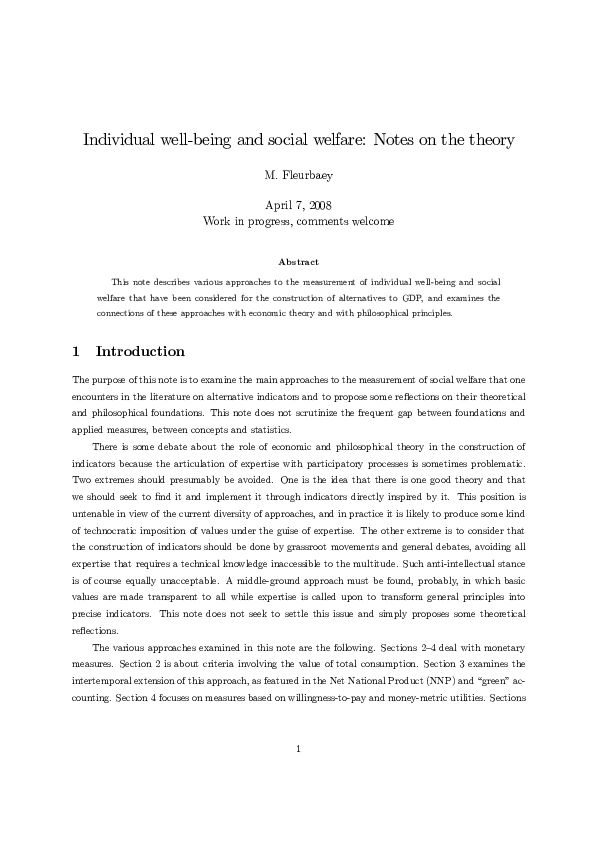 Individual well-being and social welfare: Notes on the theory

M. Fleurbaey

April 7, 2008
Work in progress, comments welcome

Abstract

This note describes various approaches to the measurement of individual well-being and social welfare that have been considered for the construction of alternatives to GDP, and examines the connections of these approaches with economic theory and with philosophical principles.

1 Introduction

The purpose of this note is to examine the main approaches to the measurement of social welfare that one encounters in the literature on alternative indicators and to propose some reflections on their theoretical and philosophical foundations. This note does not scrutinize the frequent gap between foundations and applied measures, between concepts and statistics.

There is some debate about the role of economic and philosophical theory in the construction of indicators because the articulation of expertise with participatory processes is sometimes problematic. Two extremes should presumably be avoided. One is the idea that there is one good theory and that we should seek to find it and implement it through indicators directly inspired by it. This position is untenable in view of the current diversity of approaches, and in practice it is likely to produce some kind of technocratic imposition of values under the guise of expertise. The other extreme is to consider that the construction of indicators should be done by grassroot movements and general debates, avoiding all expertise that requires a technical knowledge inaccessible to the multitude. Such anti-intellectual stance is of course equally unacceptable. A middle-ground approach must be found, probably, in which basic values are made transparent to all while expertise is called upon to transform general principles into precise indicators. This note does not seek to settle this issue and simply proposes some theoretical reflections.

The various approaches examined in this note are the following. Sections 2–4 deal with monetary measures. Section 2 is about criteria involving the value of total consumption. Section 3 examines the intertemporal extension of this approach, as featured in the Net National Product (NNP) and "green" accounting. Section 4 focuses on measures based on willingness-to-pay and money-metric utilities. Sections

1